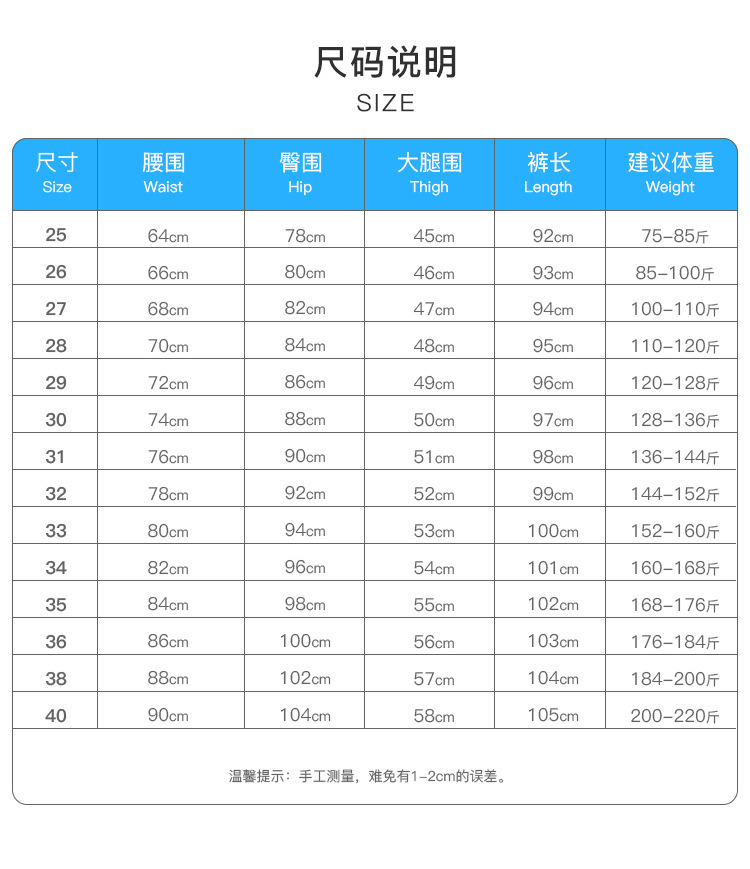 尺码说明
SIZE

| 尺寸 Size | 腰围 Waist | 臀围 Hip | 大腿围 Thigh | 裤长 Length | 建议体重 Weight |
|---|---|---|---|---|---|
| 25 | 64cm | 78cm | 45cm | 92cm | 75-85斤 |
| 26 | 66cm | 80cm | 46cm | 93cm | 85-100斤 |
| 27 | 68cm | 82cm | 47cm | 94cm | 100-110斤 |
| 28 | 70cm | 84cm | 48cm | 95cm | 110-120斤 |
| 29 | 72cm | 86cm | 49cm | 96cm | 120-128斤 |
| 30 | 74cm | 88cm | 50cm | 97cm | 128-136斤 |
| 31 | 76cm | 90cm | 51cm | 98cm | 136-144斤 |
| 32 | 78cm | 92cm | 52cm | 99cm | 144-152斤 |
| 33 | 80cm | 94cm | 53cm | 100cm | 152-160斤 |
| 34 | 82cm | 96cm | 54cm | 101cm | 160-168斤 |
| 35 | 84cm | 98cm | 55cm | 102cm | 168-176斤 |
| 36 | 86cm | 100cm | 56cm | 103cm | 176-184斤 |
| 38 | 88cm | 102cm | 57cm | 104cm | 184-200斤 |
| 40 | 90cm | 104cm | 58cm | 105cm | 200-220斤 |

温馨提示：手工测量，难免有1-2cm的误差。